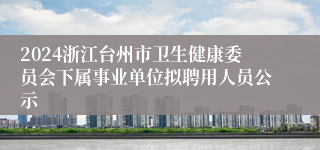 2024浙江台州市卫生健康委员会下属事业单位拟聘用人员公示